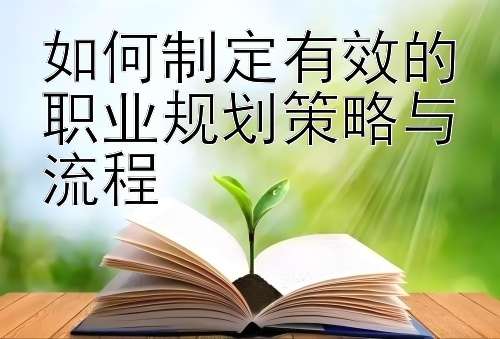 如何制定有效的职业规划策略与流程